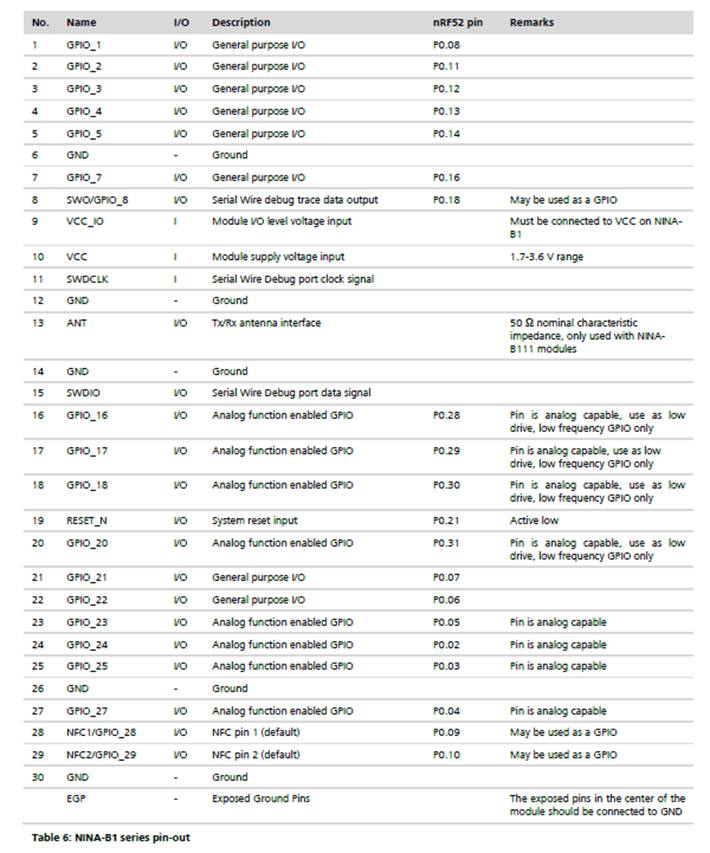 | No. | Name | I/O | Description | nRF52 pin | Remarks |
|---|---|---|---|---|---|
| 1 | GPIO_1 | I/O | General purpose I/O | P0.08 | |
| 2 | GPIO_2 | I/O | General purpose I/O | P0.11 | |
| 3 | GPIO_3 | I/O | General purpose I/O | P0.12 | |
| 4 | GPIO_4 | I/O | General purpose I/O | P0.13 | |
| 5 | GPIO_5 | I/O | General purpose I/O | P0.14 | |
| 6 | GND | - | Ground | | |
| 7 | GPIO_7 | I/O | General purpose I/O | P0.16 | |
| 8 | SWO/GPIO_8 | I/O | Serial Wire debug trace data output | P0.18 | May be used as a GPIO |
| 9 | VCC_IO | I | Module I/O level voltage input | | Must be connected to VCC on NINA-B1 |
| 10 | VCC | I | Module supply voltage input | | 1.7-3.6 V range |
| 11 | SWDCLK | I | Serial Wire Debug port clock signal | | |
| 12 | GND | - | Ground | | |
| 13 | ANT | I/O | Tx/Rx antenna interface | | 50 Ω nominal characteristic impedance, only used with NINA-B111 modules |
| 14 | GND | - | Ground | | |
| 15 | SWDIO | I/O | Serial Wire Debug port data signal | | |
| 16 | GPIO_16 | I/O | Analog function enabled GPIO | P0.28 | Pin is analog capable, use as low drive, low frequency GPIO only |
| 17 | GPIO_17 | I/O | Analog function enabled GPIO | P0.29 | Pin is analog capable, use as low drive, low frequency GPIO only |
| 18 | GPIO_18 | I/O | Analog function enabled GPIO | P0.30 | Pin is analog capable, use as low drive, low frequency GPIO only |
| 19 | RESET_N | I/O | System reset input | P0.21 | Active low |
| 20 | GPIO_20 | I/O | Analog function enabled GPIO | P0.31 | Pin is analog capable, use as low drive, low frequency GPIO only |
| 21 | GPIO_21 | I/O | General purpose I/O | P0.07 | |
| 22 | GPIO_22 | I/O | General purpose I/O | P0.06 | |
| 23 | GPIO_23 | I/O | Analog function enabled GPIO | P0.05 | Pin is analog capable |
| 24 | GPIO_24 | I/O | Analog function enabled GPIO | P0.02 | Pin is analog capable |
| 25 | GPIO_25 | I/O | Analog function enabled GPIO | P0.03 | Pin is analog capable |
| 26 | GND | - | Ground | | |
| 27 | GPIO_27 | I/O | Analog function enabled GPIO | P0.04 | Pin is analog capable |
| 28 | NFC1/GPIO_28 | I/O | NFC pin 1 (default) | P0.09 | May be used as a GPIO |
| 29 | NFC2/GPIO_29 | I/O | NFC pin 2 (default) | P0.10 | May be used as a GPIO |
| 30 | GND | - | Ground | | |
| | EGP | - | Exposed Ground Pins | | The exposed pins in the center of the module should be connected to GND |

Table 6: NINA-B1 series pin-out